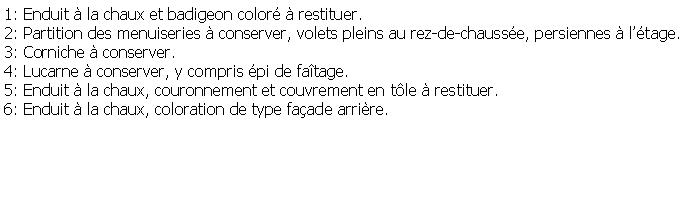 1: Enduit à la chaux et badigeon coloré à restituer.
2: Partition des menuiseries à conserver, volets pleins au rez-de-chaussée, persiennes à l'étage.
3: Corniche à conserver.
4: Lucarne à conserver, y compris épi de faîtage.
5: Enduit à la chaux, couronnement et couvrement en tôle à restituer.
6: Enduit à la chaux, coloration de type façade arrière.